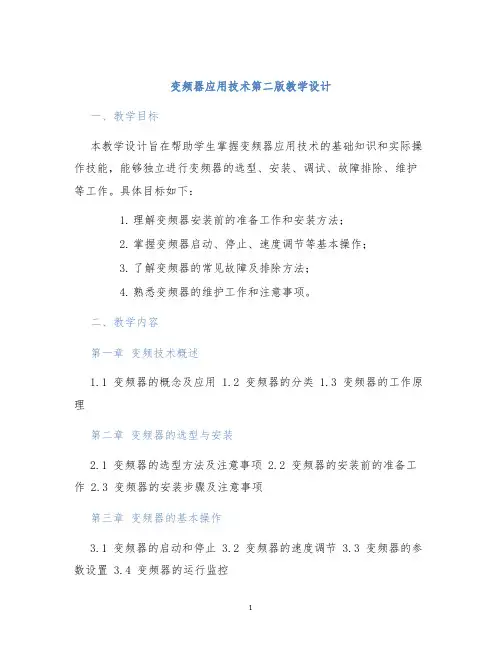 变频器应用技术第二版教学设计

一、教学目标

本教学设计旨在帮助学生掌握变频器应用技术的基础知识和实际操作技能，能够独立进行变频器的选型、安装、调试、故障排除、维护等工作。具体目标如下：

1. 理解变频器安装前的准备工作和安装方法；
2. 掌握变频器启动、停止、速度调节等基本操作；
3. 了解变频器的常见故障及排除方法；
4. 熟悉变频器的维护工作和注意事项。

二、教学内容

第一章 变频技术概述

1.1 变频器的概念及应用 1.2 变频器的分类 1.3 变频器的工作原理

第二章 变频器的选型与安装

2.1 变频器的选型方法及注意事项 2.2 变频器的安装前的准备工作 2.3 变频器的安装步骤及注意事项

第三章 变频器的基本操作

3.1 变频器的启动和停止 3.2 变频器的速度调节 3.3 变频器的参数设置 3.4 变频器的运行监控

1